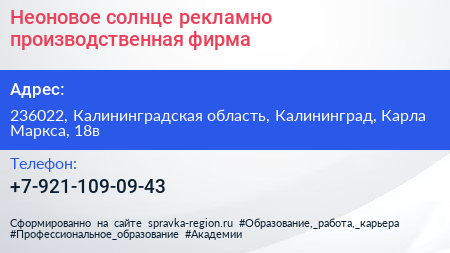 Неоновое солнце рекламно производственная фирма

Адрес:

236022, Калининградская область, Калининград, Карла Маркса, 18в

Телефон:

+7-921-109-09-43

Сформированно на сайте spravka-region.ru #Образование,_работа,_карьера #Профессиональное_образование #Академии